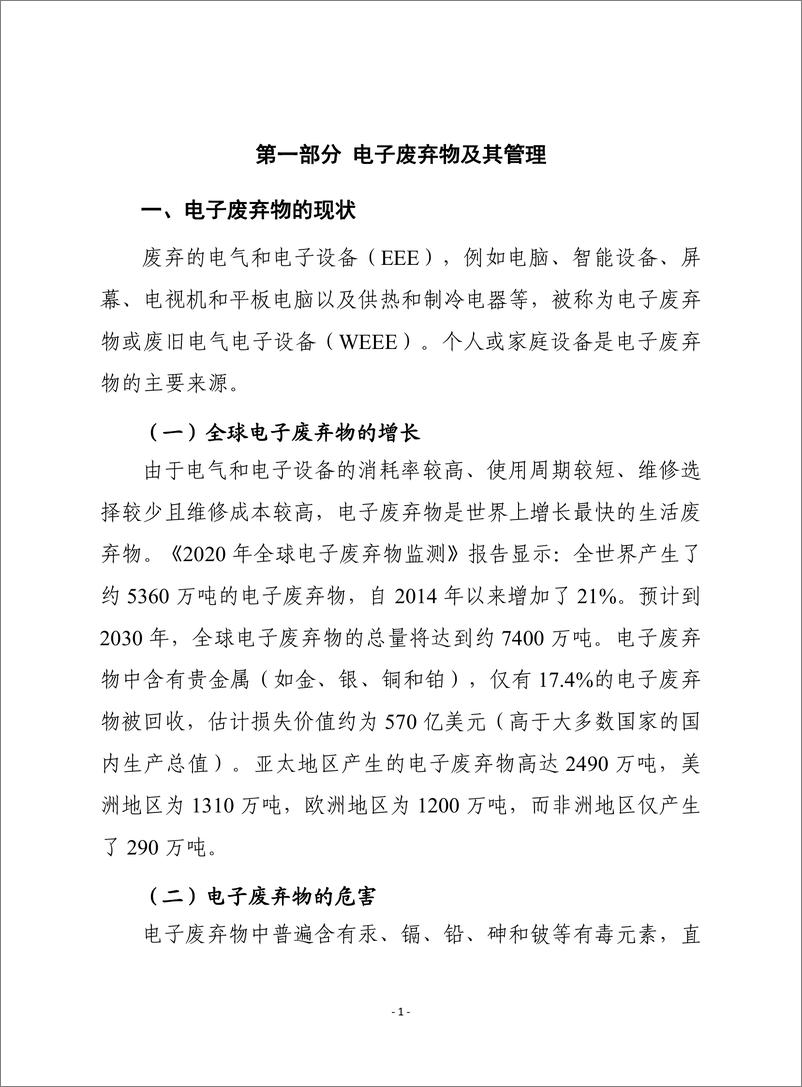 第一部分 电子废弃物及其管理

一、电子废弃物的现状

废弃的电气和电子设备（EEE），例如电脑、智能设备、屏幕、电视机和平板电脑以及供热和制冷电器等，被称为电子废弃物或废旧电气电子设备（WEEE）。个人或家庭设备是电子废弃物的主要来源。

（一）全球电子废弃物的增长

由于电气和电子设备的消耗率较高、使用周期较短、维修选择较少且维修成本较高，电子废弃物是世界上增长最快的生活废弃物。《2020 年全球电子废弃物监测》报告显示：全世界产生了约 5360 万吨的电子废弃物，自 2014 年以来增加了 21%。预计到 2030 年，全球电子废弃物的总量将达到约 7400 万吨。电子废弃物中含有贵金属（如金、银、铜和铂），仅有 17.4%的电子废弃物被回收，估计损失价值约为 570 亿美元（高于大多数国家的国内生产总值）。亚太地区产生的电子废弃物高达 2490 万吨，美洲地区为 1310 万吨，欧洲地区为 1200 万吨，而非洲地区仅产生了 290 万吨。

（二）电子废弃物的危害

电子废弃物中普遍含有汞、镉、铅、砷和铍等有毒元素，直

- 1 -